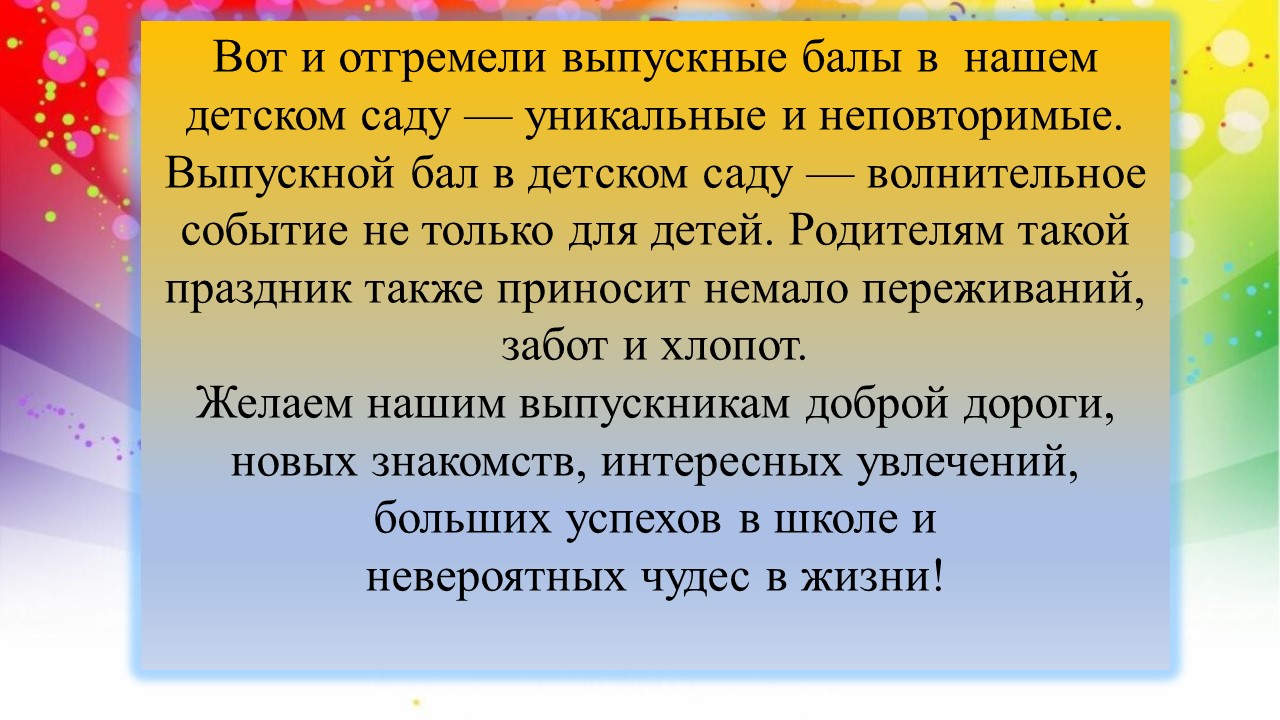 Вот и отгремели выпускные балы в  нашем детском саду — уникальные и неповторимые. Выпускной бал в детском саду — волнительное событие не только для детей. Родителям такой праздник также приносит немало переживаний, забот и хлопот.

Желаем нашим выпускникам доброй дороги, новых знакомств, интересных увлечений, больших успехов в школе и невероятных чудес в жизни!